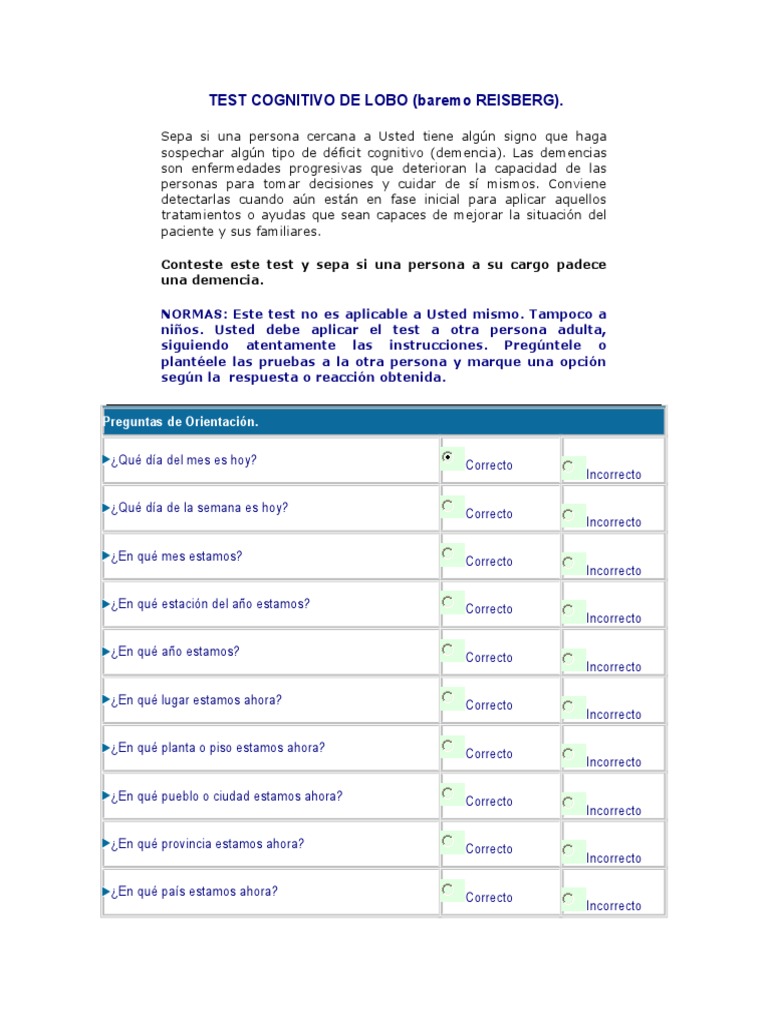 TEST COGNITIVO DE LOBO (baremo REISBERG).

Sepa si una persona cercana a Usted tiene algún signo que haga sospechar algún tipo de déficit cognitivo (demencia). Las demencias son enfermedades progresivas que deterioran la capacidad de las personas para tomar decisiones y cuidar de sí mismos. Conviene detectarlas cuando aún están en fase inicial para aplicar aquellos tratamientos o ayudas que sean capaces de mejorar la situación del paciente y sus familiares.

Conteste este test y sepa si una persona a su cargo padece una demencia.

NORMAS: Este test no es aplicable a Usted mismo. Tampoco a niños. Usted debe aplicar el test a otra persona adulta, siguiendo atentamente las instrucciones. Pregúntele o plantéele las pruebas a la otra persona y marque una opción según la respuesta o reacción obtenida.

| Preguntas de Orientación. | | |
|---|---|---|
| ¿Qué día del mes es hoy? | Correcto | Incorrecto |
| ¿Qué día de la semana es hoy? | Correcto | Incorrecto |
| ¿En qué mes estamos? | Correcto | Incorrecto |
| ¿En qué estación del año estamos? | Correcto | Incorrecto |
| ¿En qué año estamos? | Correcto | Incorrecto |
| ¿En qué lugar estamos ahora? | Correcto | Incorrecto |
| ¿En qué planta o piso estamos ahora? | Correcto | Incorrecto |
| ¿En qué pueblo o ciudad estamos ahora? | Correcto | Incorrecto |
| ¿En qué provincia estamos ahora? | Correcto | Incorrecto |
| ¿En qué país estamos ahora? | Correcto | Incorrecto |